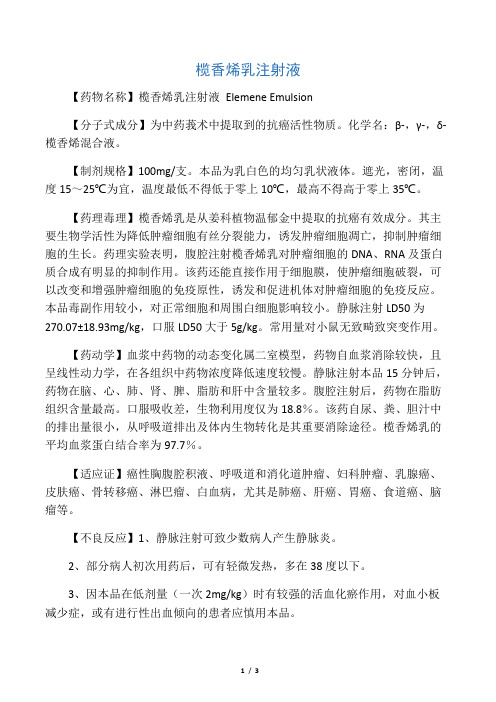 榄香烯乳注射液

【药物名称】榄香烯乳注射液 Elemene Emulsion

【分子式成分】为中药莪术中提取到的抗癌活性物质。化学名：β-，γ-，δ-榄香烯混合液。

【制剂规格】100mg/支。本品为乳白色的均匀乳状液体。遮光，密闭，温度 15～25℃为宜，温度最低不得低于零上 10℃，最高不得高于零上 35℃。

【药理毒理】榄香烯乳是从姜科植物温郁金中提取的抗癌有效成分。其主要生物学活性为降低肿瘤细胞有丝分裂能力，诱发肿瘤细胞凋亡，抑制肿瘤细胞的生长。药理实验表明，腹腔注射榄香烯乳对肿瘤细胞的 DNA、RNA 及蛋白质合成有明显的抑制作用。该药还能直接作用于细胞膜，使肿瘤细胞破裂，可以改变和增强肿瘤细胞的免疫原性，诱发和促进机体对肿瘤细胞的免疫反应。本品毒副作用较小，对正常细胞和周围白细胞影响较小。静脉注射 LD50 为 270.07±18.93mg/kg，口服 LD50 大于 5g/kg。常用量对小鼠无致畸致突变作用。

【药动学】血浆中药物的动态变化属二室模型，药物自血浆消除较快，且呈线性动力学，在各组织中药物浓度降低速度较慢。静脉注射本品 15 分钟后，药物在脑、心、肺、肾、脾、脂肪和肝中含量较多。腹腔注射后，药物在脂肪组织含量最高。口服吸收差，生物利用度仅为 18.8%。该药自尿、粪、胆汁中的排出量很小，从呼吸道排出及体内生物转化是其重要消除途径。榄香烯乳的平均血浆蛋白结合率为 97.7%。

【适应证】癌性胸腹腔积液、呼吸道和消化道肿瘤、妇科肿瘤、乳腺癌、皮肤癌、骨转移癌、淋巴瘤、白血病，尤其是肺癌、肝癌、胃癌、食道癌、脑瘤等。

【不良反应】1、静脉注射可致少数病人产生静脉炎。

2、部分病人初次用药后，可有轻微发热，多在 38 度以下。

3、因本品在低剂量（一次 2mg/kg）时有较强的活血化瘀作用，对血小板减少症，或有进行性出血倾向的患者应慎用本品。

1 / 3